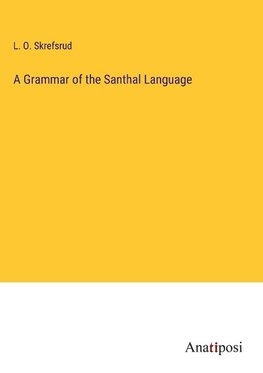 L. O. Skrefsrud

A Grammar of the Santhal Language

Anatiposi